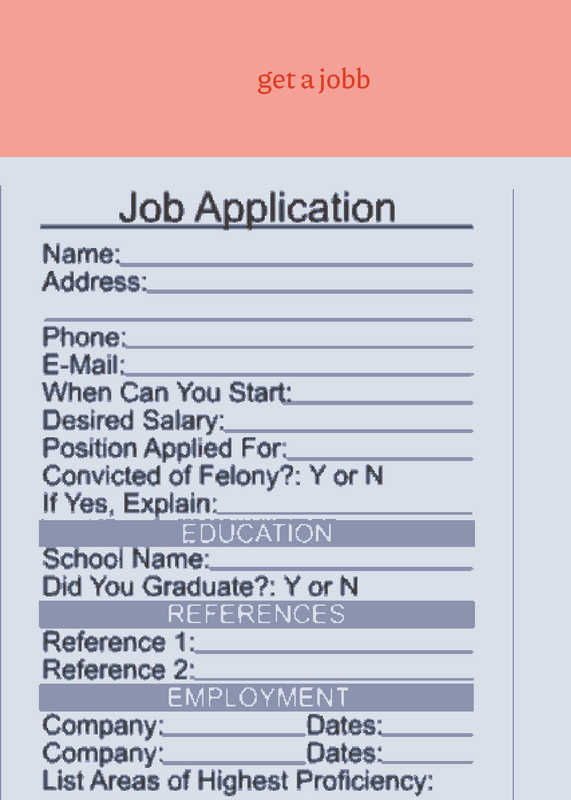 get a jobb

Job Application

Name:____
Address:____
____
Phone:____
E-Mail:____
When Can You Start:____
Desired Salary:____
Position Applied For:____
Convicted of Felony?: Y or N
If Yes, Explain:____

EDUCATION

School Name:____
Did You Graduate?: Y or N

REFERENCES

Reference 1:____
Reference 2:____

EMPLOYMENT

Company:____ Dates:____
Company:____ Dates:____
List Areas of Highest Proficiency: